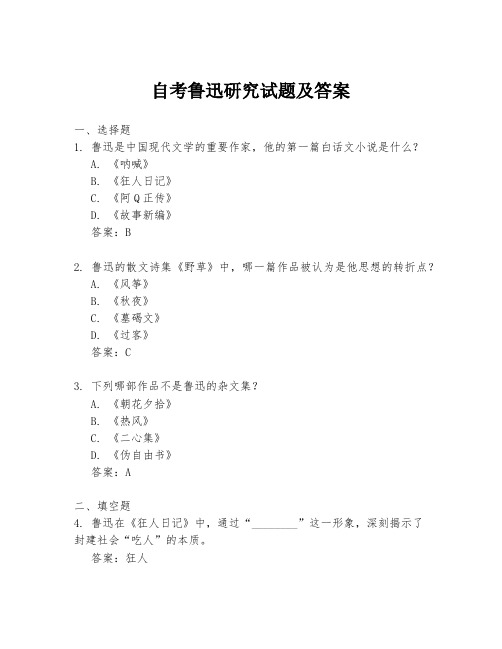 自考鲁迅研究试题及答案

一、选择题
1. 鲁迅是中国现代文学的重要作家，他的第一篇白话文小说是什么？
A. 《呐喊》
B. 《狂人日记》
C. 《阿Q正传》
D. 《故事新编》
答案：B

2. 鲁迅的散文诗集《野草》中，哪一篇作品被认为是他思想的转折点？
A. 《风筝》
B. 《秋夜》
C. 《墓碣文》
D. 《过客》
答案：C

3. 下列哪部作品不是鲁迅的杂文集？
A. 《朝花夕拾》
B. 《热风》
C. 《二心集》
D. 《伪自由书》
答案：A

二、填空题
4. 鲁迅在《狂人日记》中，通过“________”这一形象，深刻揭示了封建社会“吃人”的本质。
答案：狂人